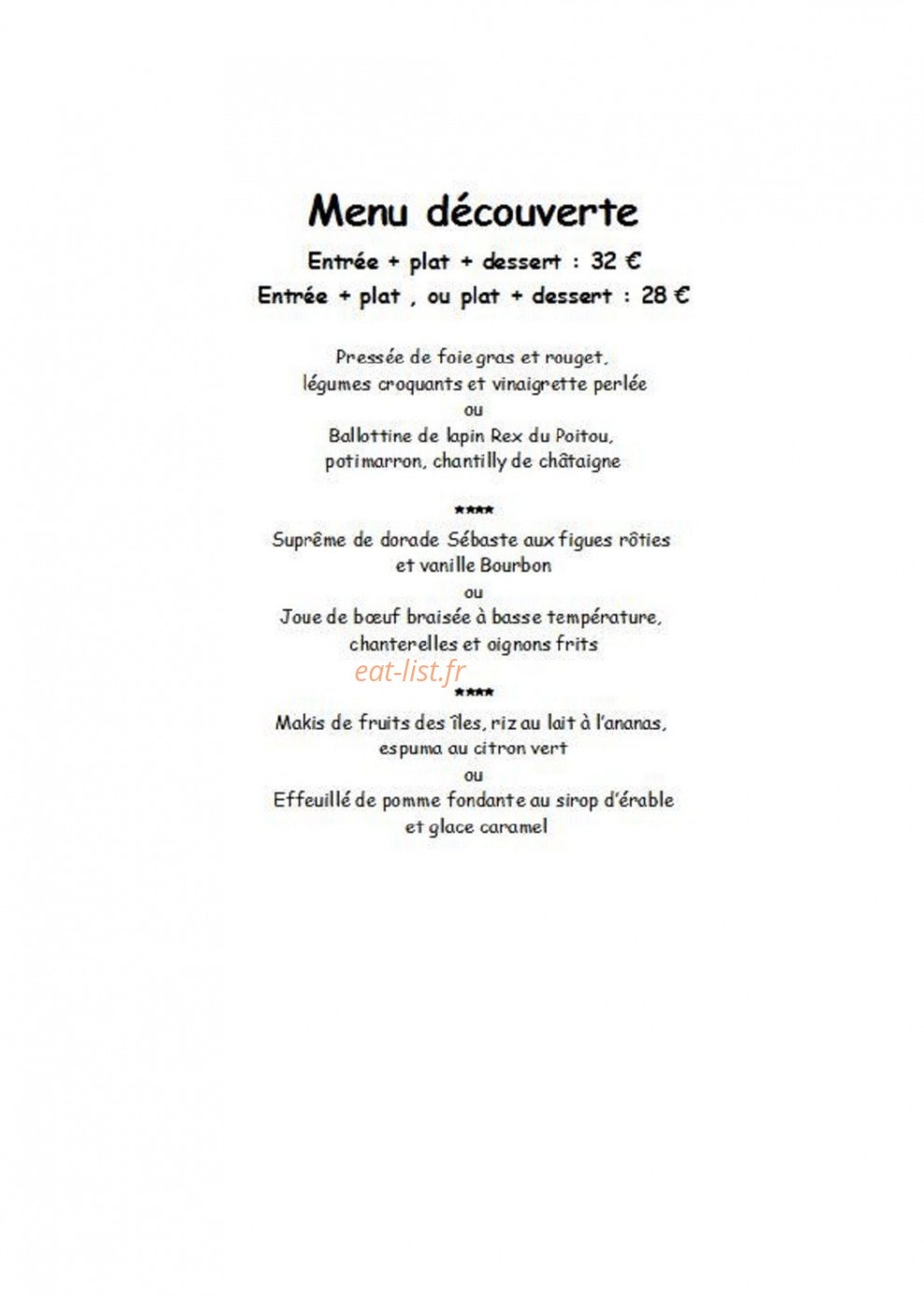 Menu découverte

Entrée + plat + dessert : 32 €
Entrée + plat , ou plat + dessert : 28 €

Pressée de foie gras et rouget,
légumes croquants et vinaigrette perlée
ou
Ballottine de lapin Rex du Poitou,
potimarron, chantilly de châtaigne

****

Suprême de dorade Sébaste aux figues rôties
et vanille Bourbon
ou
Joue de bœuf braisée à basse température,
chanterelles et oignons frits

eat-list.fr

****

Makis de fruits des îles, riz au lait à l'ananas,
espuma au citron vert
ou
Effeuillé de pomme fondante au sirop d'érable
et glace caramel